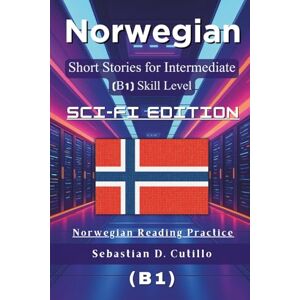 Norwegian

Short Stories for Intermediate (B1) Skill Level

SCI-FI EDITION

Norwegian Reading Practice

Sebastian D. Cutillo

(B1)